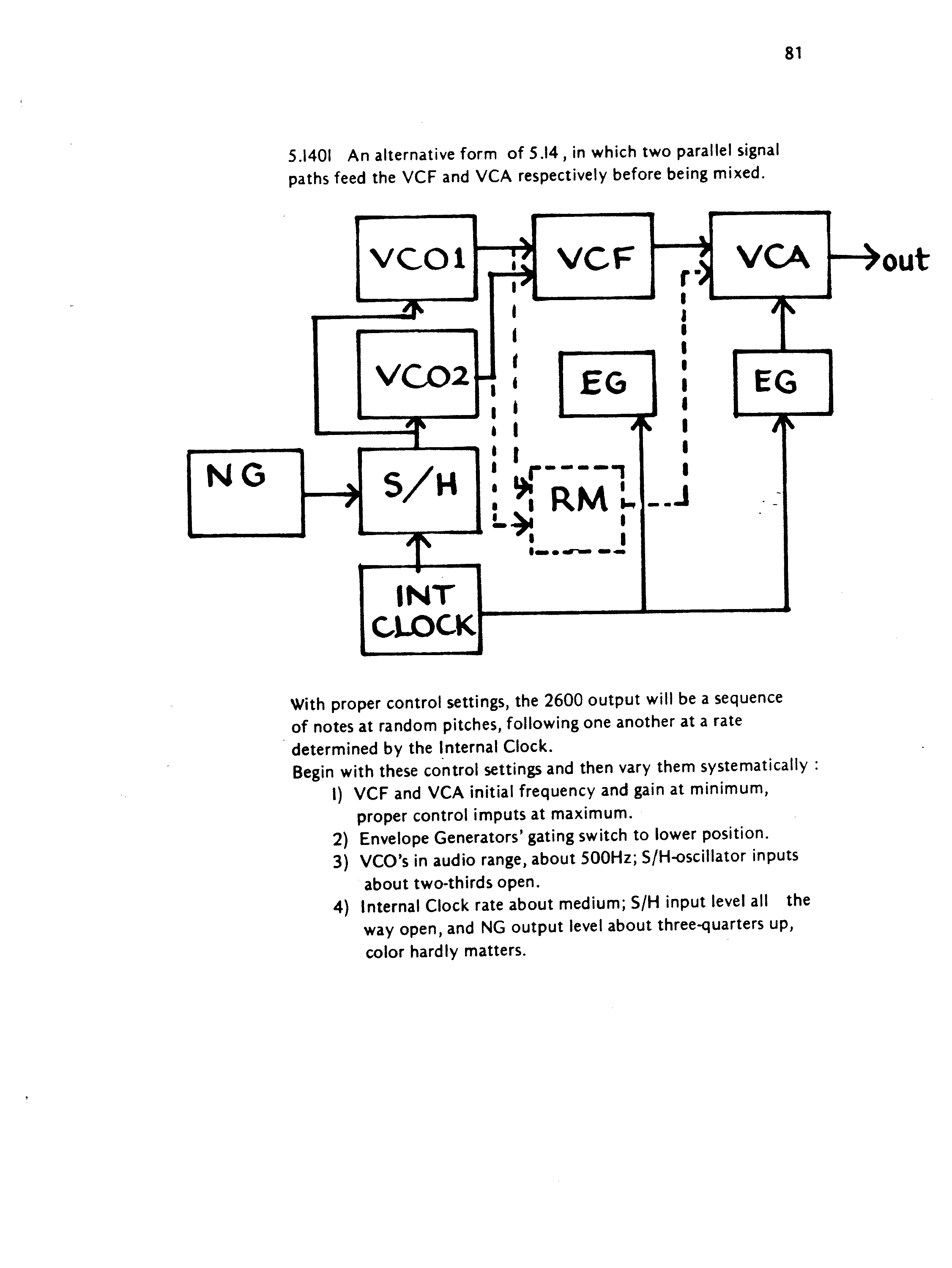 81

5.1401 An alternative form of 5.14, in which two parallel signal paths feed the VCF and VCA respectively before being mixed.

VCO1
VCF
VCA
out
VCO2
EG
EG
NG
S/H
RM
INT CLOCK

With proper control settings, the 2600 output will be a sequence of notes at random pitches, following one another at a rate determined by the Internal Clock.
Begin with these control settings and then vary them systematically :
1) VCF and VCA initial frequency and gain at minimum, proper control imputs at maximum.
2) Envelope Generators' gating switch to lower position.
3) VCO's in audio range, about 500Hz; S/H-oscillator inputs about two-thirds open.
4) Internal Clock rate about medium; S/H input level all the way open, and NG output level about three-quarters up, color hardly matters.